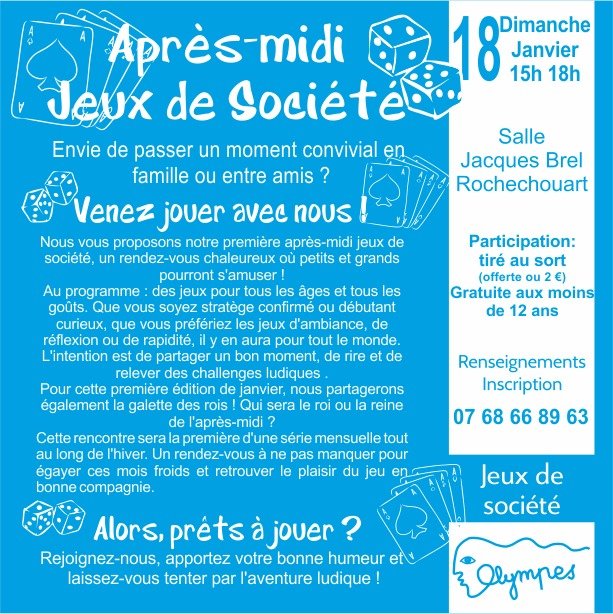 Après-midi
Jeux de Société

Envie de passer un moment convivial en famille ou entre amis ?

Venez jouer avec nous !

Nous vous proposons notre première après-midi jeux de société, un rendez-vous chaleureux où petits et grands pourront s'amuser !
Au programme : des jeux pour tous les âges et tous les goûts. Que vous soyez stratège confirmé ou débutant curieux, que vous préfériez les jeux d'ambiance, de réflexion ou de rapidité, il y en aura pour tout le monde.
L'intention est de partager un bon moment, de rire et de relever des challenges ludiques .
Pour cette première édition de janvier, nous partagerons également la galette des rois ! Qui sera le roi ou la reine de l'après-midi ?
Cette rencontre sera la première d'une série mensuelle tout au long de l'hiver. Un rendez-vous à ne pas manquer pour égayer ces mois froids et retrouver le plaisir du jeu en bonne compagnie.

Alors, prêts à jouer ?

Rejoignez-nous, apportez votre bonne humeur et laissez-vous tenter par l'aventure ludique !

18 Dimanche
Janvier
15h 18h

Salle
Jacques Brel
Rochechouart

Participation:
tiré au sort
(offerte ou 2 €)
Gratuite aux moins de 12 ans

Renseignements
Inscription

07 68 66 89 63

Jeux de société

Olympes